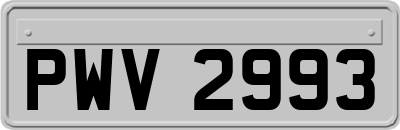 PWV 2993